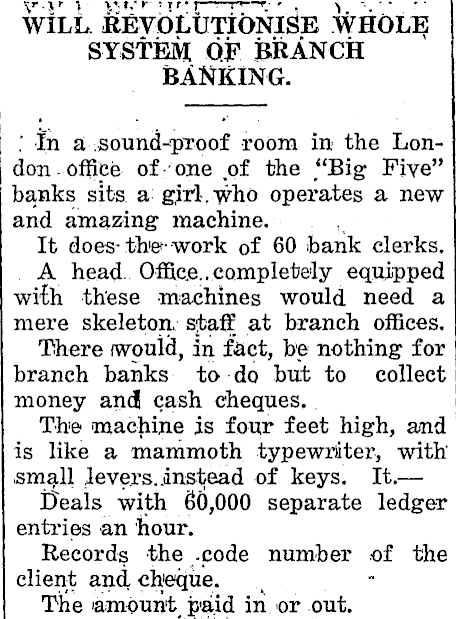 WILL REVOLUTIONISE WHOLE SYSTEM OF BRANCH BANKING.

In a sound-proof room in the London office of one of the "Big Five" banks sits a girl who operates a new and amazing machine.

It does the work of 60 bank clerks.

A head Office completely equipped with these machines would need a mere skeleton staff at branch offices.

There would, in fact, be nothing for branch banks to do but to collect money and cash cheques.

The machine is four feet high, and is like a mammoth typewriter, with small levers instead of keys. It.—

Deals with 60,000 separate ledger entries an hour.

Records the code number of the client and cheque.

The amount paid in or out.